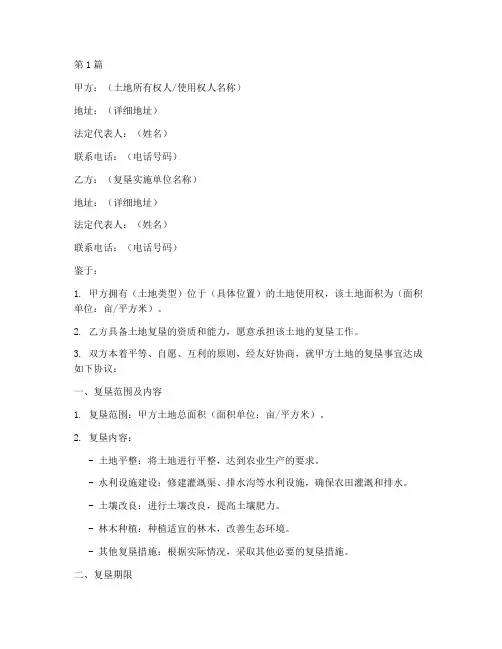 第1篇

甲方：（土地所有权人/使用权人名称）

地址：（详细地址）

法定代表人：（姓名）

联系电话：（电话号码）

乙方：（复垦实施单位名称）

地址：（详细地址）

法定代表人：（姓名）

联系电话：（电话号码）

鉴于：

1. 甲方拥有（土地类型）位于（具体位置）的土地使用权，该土地面积为（面积单位：亩/平方米）。

2. 乙方具备土地复垦的资质和能力，愿意承担该土地的复垦工作。

3. 双方本着平等、自愿、互利的原则，经友好协商，就甲方土地的复垦事宜达成如下协议：

一、复垦范围及内容

1. 复垦范围：甲方土地总面积（面积单位：亩/平方米）。

2. 复垦内容：

- 土地平整：将土地进行平整，达到农业生产的要求。

- 水利设施建设：修建灌溉渠、排水沟等水利设施，确保农田灌溉和排水。

- 土壤改良：进行土壤改良，提高土壤肥力。

- 林木种植：种植适宜的林木，改善生态环境。

- 其他复垦措施：根据实际情况，采取其他必要的复垦措施。

二、复垦期限